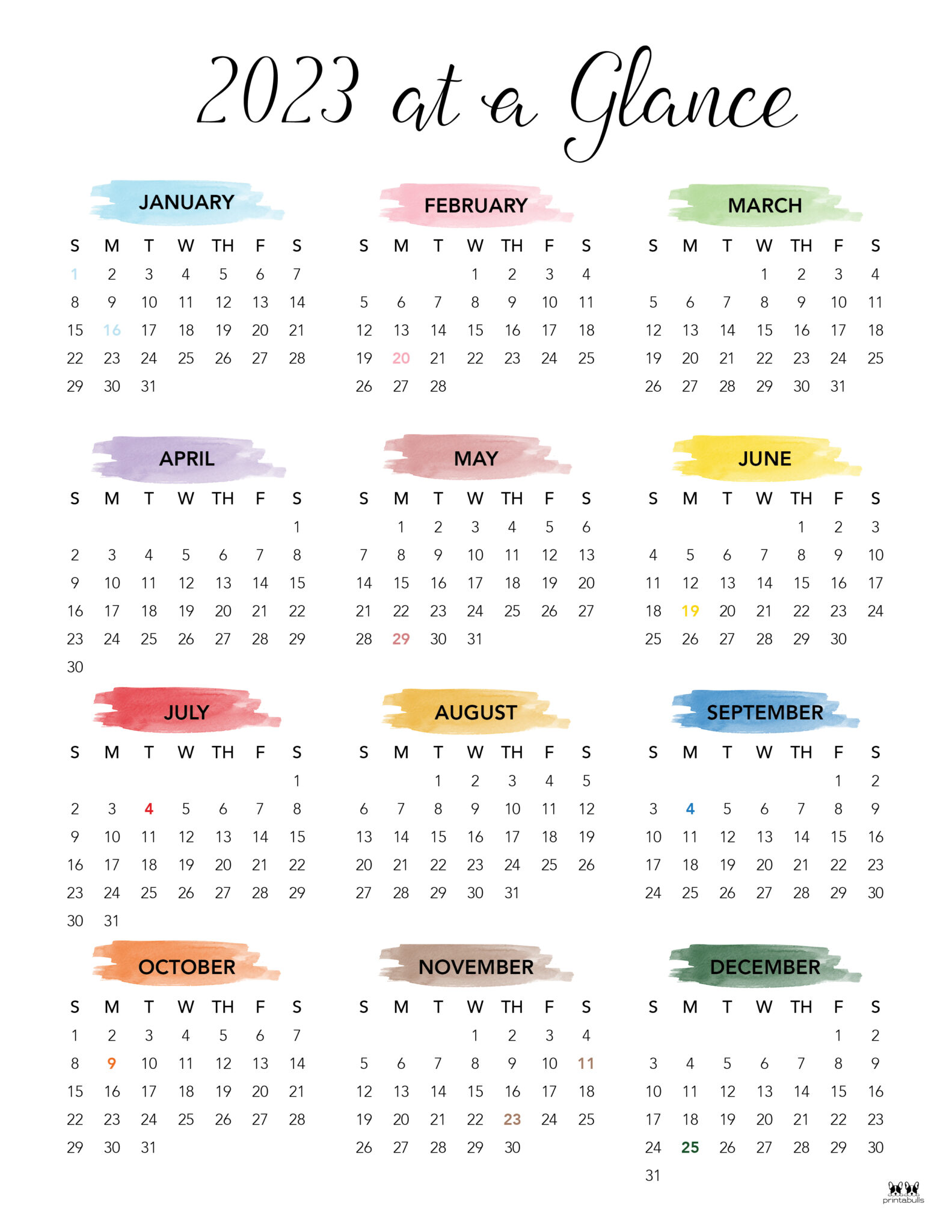 2023 at a Glance

JANUARY

| S | M | T | W | TH | F | S |
|---|---|---|---|---|---|---|
| 1 | 2 | 3 | 4 | 5 | 6 | 7 |
| 8 | 9 | 10 | 11 | 12 | 13 | 14 |
| 15 | 16 | 17 | 18 | 19 | 20 | 21 |
| 22 | 23 | 24 | 25 | 26 | 27 | 28 |
| 29 | 30 | 31 | | | | |

FEBRUARY

| S | M | T | W | TH | F | S |
|---|---|---|---|---|---|---|
| | | | 1 | 2 | 3 | 4 |
| 5 | 6 | 7 | 8 | 9 | 10 | 11 |
| 12 | 13 | 14 | 15 | 16 | 17 | 18 |
| 19 | 20 | 21 | 22 | 23 | 24 | 25 |
| 26 | 27 | 28 | | | | |

MARCH

| S | M | T | W | TH | F | S |
|---|---|---|---|---|---|---|
| | | | 1 | 2 | 3 | 4 |
| 5 | 6 | 7 | 8 | 9 | 10 | 11 |
| 12 | 13 | 14 | 15 | 16 | 17 | 18 |
| 19 | 20 | 21 | 22 | 23 | 24 | 25 |
| 26 | 27 | 28 | 29 | 30 | 31 | |

APRIL

| S | M | T | W | TH | F | S |
|---|---|---|---|---|---|---|
| | | | | | | 1 |
| 2 | 3 | 4 | 5 | 6 | 7 | 8 |
| 9 | 10 | 11 | 12 | 13 | 14 | 15 |
| 16 | 17 | 18 | 19 | 20 | 21 | 22 |
| 23 | 24 | 25 | 26 | 27 | 28 | 29 |
| 30 | | | | | | |

MAY

| S | M | T | W | TH | F | S |
|---|---|---|---|---|---|---|
| | 1 | 2 | 3 | 4 | 5 | 6 |
| 7 | 8 | 9 | 10 | 11 | 12 | 13 |
| 14 | 15 | 16 | 17 | 18 | 19 | 20 |
| 21 | 22 | 23 | 24 | 25 | 26 | 27 |
| 28 | 29 | 30 | 31 | | | |

JUNE

| S | M | T | W | TH | F | S |
|---|---|---|---|---|---|---|
| | | | | 1 | 2 | 3 |
| 4 | 5 | 6 | 7 | 8 | 9 | 10 |
| 11 | 12 | 13 | 14 | 15 | 16 | 17 |
| 18 | 19 | 20 | 21 | 22 | 23 | 24 |
| 25 | 26 | 27 | 28 | 29 | 30 | |

JULY

| S | M | T | W | TH | F | S |
|---|---|---|---|---|---|---|
| | | | | | | 1 |
| 2 | 3 | 4 | 5 | 6 | 7 | 8 |
| 9 | 10 | 11 | 12 | 13 | 14 | 15 |
| 16 | 17 | 18 | 19 | 20 | 21 | 22 |
| 23 | 24 | 25 | 26 | 27 | 28 | 29 |
| 30 | 31 | | | | | |

AUGUST

| S | M | T | W | TH | F | S |
|---|---|---|---|---|---|---|
| | | 1 | 2 | 3 | 4 | 5 |
| 6 | 7 | 8 | 9 | 10 | 11 | 12 |
| 13 | 14 | 15 | 16 | 17 | 18 | 19 |
| 20 | 21 | 22 | 23 | 24 | 25 | 26 |
| 27 | 28 | 29 | 30 | 31 | | |

SEPTEMBER

| S | M | T | W | TH | F | S |
|---|---|---|---|---|---|---|
| | | | | | 1 | 2 |
| 3 | 4 | 5 | 6 | 7 | 8 | 9 |
| 10 | 11 | 12 | 13 | 14 | 15 | 16 |
| 17 | 18 | 19 | 20 | 21 | 22 | 23 |
| 24 | 25 | 26 | 27 | 28 | 29 | 30 |

OCTOBER

| S | M | T | W | TH | F | S |
|---|---|---|---|---|---|---|
| 1 | 2 | 3 | 4 | 5 | 6 | 7 |
| 8 | 9 | 10 | 11 | 12 | 13 | 14 |
| 15 | 16 | 17 | 18 | 19 | 20 | 21 |
| 22 | 23 | 24 | 25 | 26 | 27 | 28 |
| 29 | 30 | 31 | | | | |

NOVEMBER

| S | M | T | W | TH | F | S |
|---|---|---|---|---|---|---|
| | | | 1 | 2 | 3 | 4 |
| 5 | 6 | 7 | 8 | 9 | 10 | 11 |
| 12 | 13 | 14 | 15 | 16 | 17 | 18 |
| 19 | 20 | 21 | 22 | 23 | 24 | 25 |
| 26 | 27 | 28 | 29 | 30 | | |

DECEMBER

| S | M | T | W | TH | F | S |
|---|---|---|---|---|---|---|
| | | | | | 1 | 2 |
| 3 | 4 | 5 | 6 | 7 | 8 | 9 |
| 10 | 11 | 12 | 13 | 14 | 15 | 16 |
| 17 | 18 | 19 | 20 | 21 | 22 | 23 |
| 24 | 25 | 26 | 27 | 28 | 29 | 30 |
| 31 | | | | | | |

printabulls